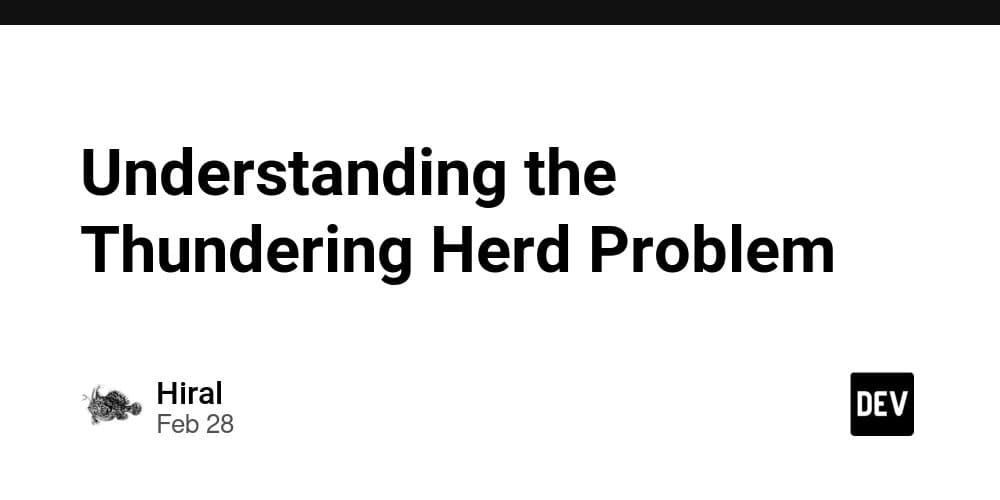 Understanding the Thundering Herd Problem

Hiral
Feb 28

DEV